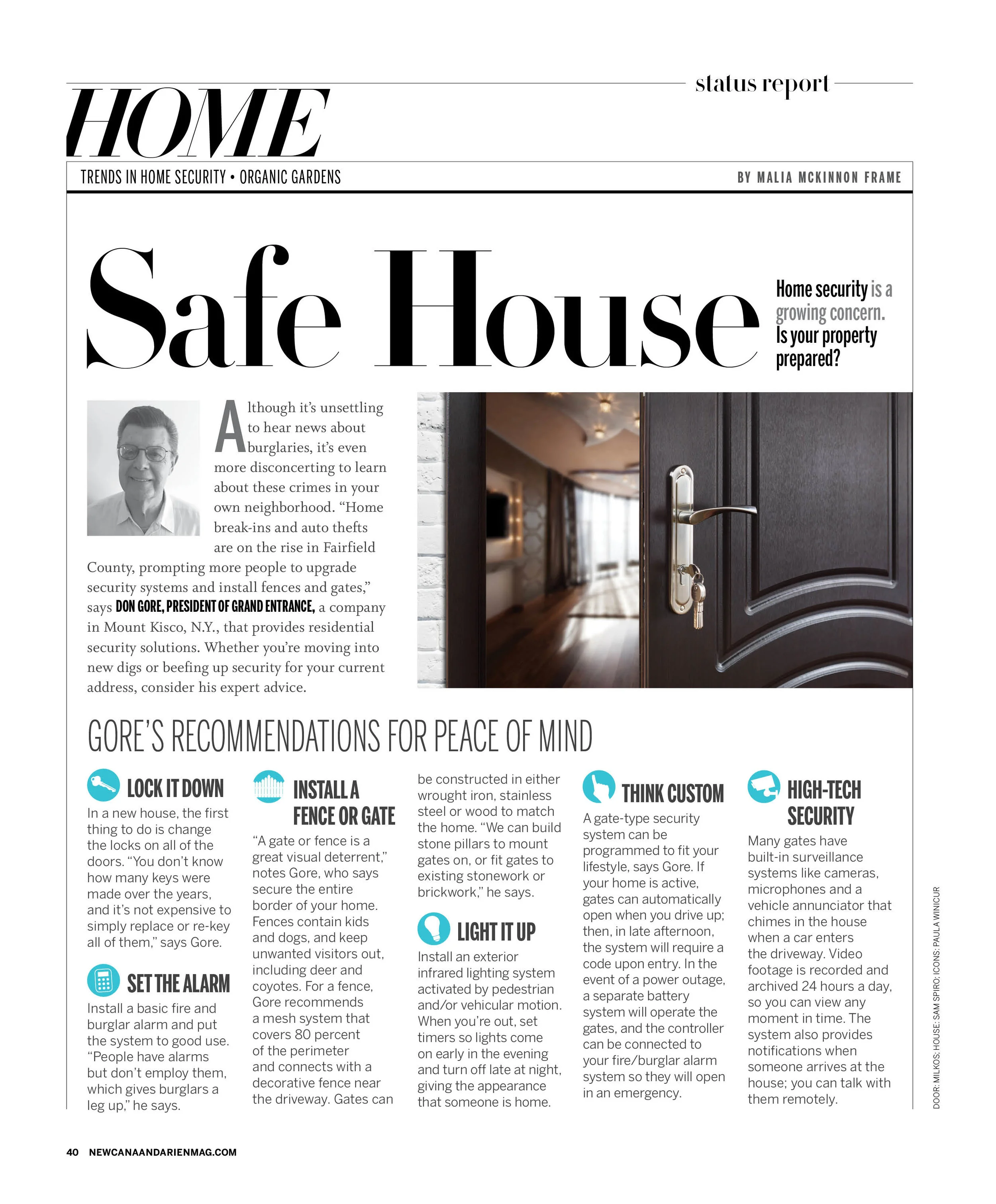 status report

HOME

TRENDS IN HOME SECURITY • ORGANIC GARDENS

BY MALIA MCKINNON FRAME

Safe House

Home security is a growing concern. Is your property prepared?

Although it's unsettling to hear news about burglaries, it's even more disconcerting to learn about these crimes in your own neighborhood. "Home break-ins and auto thefts are on the rise in Fairfield County, prompting more people to upgrade security systems and install fences and gates," says DON GORE, PRESIDENT OF GRAND ENTRANCE, a company in Mount Kisco, N.Y., that provides residential security solutions. Whether you're moving into new digs or beefing up security for your current address, consider his expert advice.

GORE'S RECOMMENDATIONS FOR PEACE OF MIND

LOCK IT DOWN

In a new house, the first thing to do is change the locks on all of the doors. "You don't know how many keys were made over the years, and it's not expensive to simply replace or re-key all of them," says Gore.

SET THE ALARM

Install a basic fire and burglar alarm and put the system to good use. "People have alarms but don't employ them, which gives burglars a leg up," he says.

INSTALL A FENCE OR GATE

"A gate or fence is a great visual deterrent," notes Gore, who says secure the entire border of your home. Fences contain kids and dogs, and keep unwanted visitors out, including deer and coyotes. For a fence, Gore recommends a mesh system that covers 80 percent of the perimeter and connects with a decorative fence near the driveway. Gates can be constructed in either wrought iron, stainless steel or wood to match the home. "We can build stone pillars to mount gates on, or fit gates to existing stonework or brickwork," he says.

LIGHT IT UP

Install an exterior infrared lighting system activated by pedestrian and/or vehicular motion. When you're out, set timers so lights come on early in the evening and turn off late at night, giving the appearance that someone is home.

THINK CUSTOM

A gate-type security system can be programmed to fit your lifestyle, says Gore. If your home is active, gates can automatically open when you drive up; then, in late afternoon, the system will require a code upon entry. In the event of a power outage, a separate battery system will operate the gates, and the controller can be connected to your fire/burglar alarm system so they will open in an emergency.

HIGH-TECH SECURITY

Many gates have built-in surveillance systems like cameras, microphones and a vehicle annunciator that chimes in the house when a car enters the driveway. Video footage is recorded and archived 24 hours a day, so you can view any moment in time. The system also provides notifications when someone arrives at the house; you can talk with them remotely.

DOOR: MILKOS; HOUSE: SAM SPIRO; ICONS: PAULA WINICUR

40 NEWCANAANDARIENMAG.COM